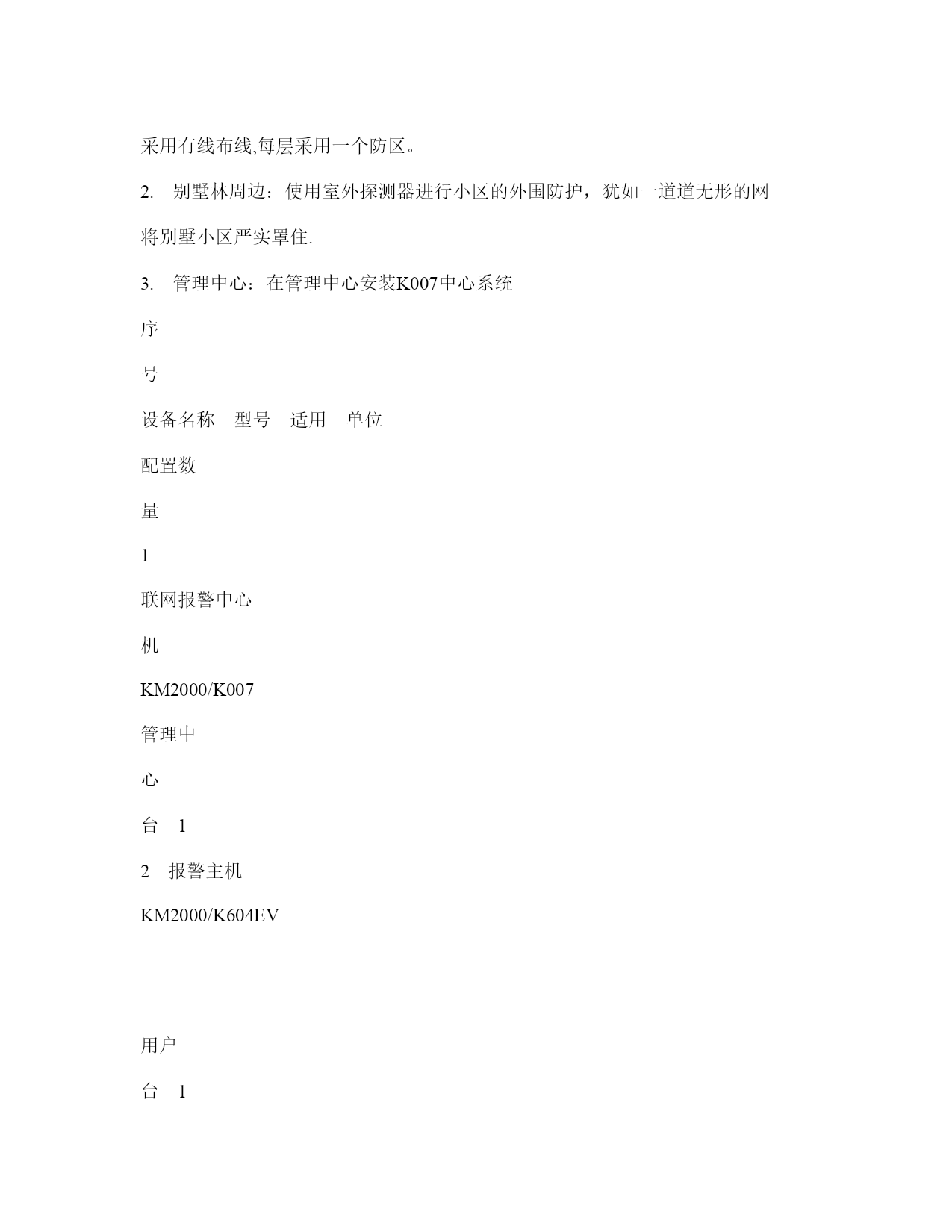 采用有线布线,每层采用一个防区。

2. 别墅林周边：使用室外探测器进行小区的外围防护，犹如一道道无形的网将别墅小区严实罩住.

3. 管理中心：在管理中心安装K007中心系统

序

号

设备名称 型号 适用 单位

配置数

量

1

联网报警中心

机

KM2000/K007

管理中

心

台 1

2 报警主机

KM2000/K604EV

用户

台 1